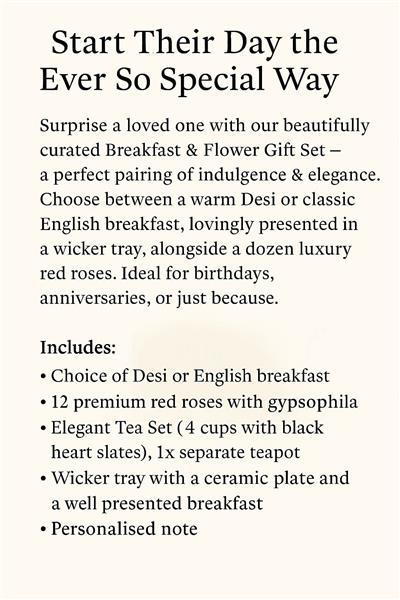 Start Their Day the Ever So Special Way

Surprise a loved one with our beautifully curated Breakfast & Flower Gift Set – a perfect pairing of indulgence & elegance. Choose between a warm Desi or classic English breakfast, lovingly presented in a wicker tray, alongside a dozen luxury red roses. Ideal for birthdays, anniversaries, or just because.

Includes:
• Choice of Desi or English breakfast
• 12 premium red roses with gypsophila
• Elegant Tea Set (4 cups with black heart slates), 1x separate teapot
• Wicker tray with a ceramic plate and a well presented breakfast
• Personalised note